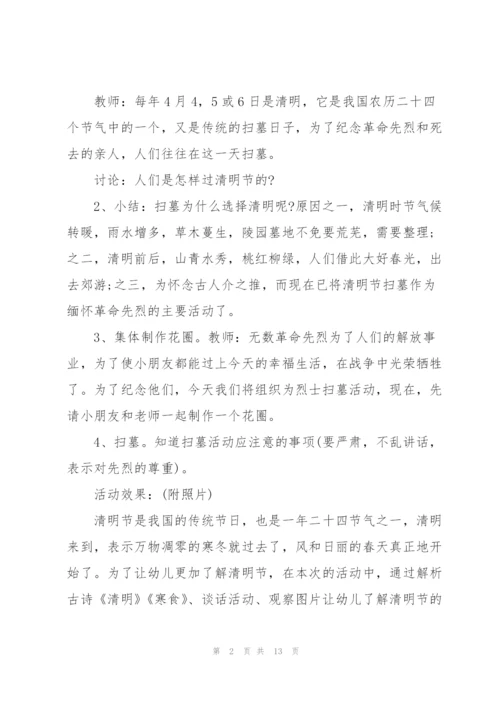 教师：每年4月4，5或6日是清明，它是我国农历二十四个节气中的一个，又是传统的扫墓日子，为了纪念革命先烈和死去的亲人，人们往往在这一天扫墓。

讨论：人们是怎样过清明节的?

2、小结：扫墓为什么选择清明呢?原因之一，清明时节气候转暖，雨水增多，草木蔓生，陵园墓地不免要荒芜，需要整理；之二，清明前后，山青水秀，桃红柳绿，人们借此大好春光，出去郊游;之三，为怀念古人介之推，而现在已将清明节扫墓作为缅怀革命先烈的主要活动了。

3、集体制作花圈。教师：无数革命先烈为了人们的解放事业，为了使小朋友都能过上今天的幸福生活，在战争中光荣牺牲了。为了纪念他们，今天我们将组织为烈士扫墓活动，现在，先请小朋友和老师一起制作一个花圈。

4、扫墓。知道扫墓活动应注意的事项(要严肃，不乱讲话，表示对先烈的尊重)。

活动效果：(附照片)

清明节是我国的传统节日，也是一年二十四节气之一，清明来到，表示万物凋零的寒冬就过去了，风和日丽的春天真正地开始了。为了让幼儿更加了解清明节，在本次的活动中，通过解析古诗《清明》《寒食》、谈话活动、观察图片让幼儿了解清明节的

第 2 页 共 13 页